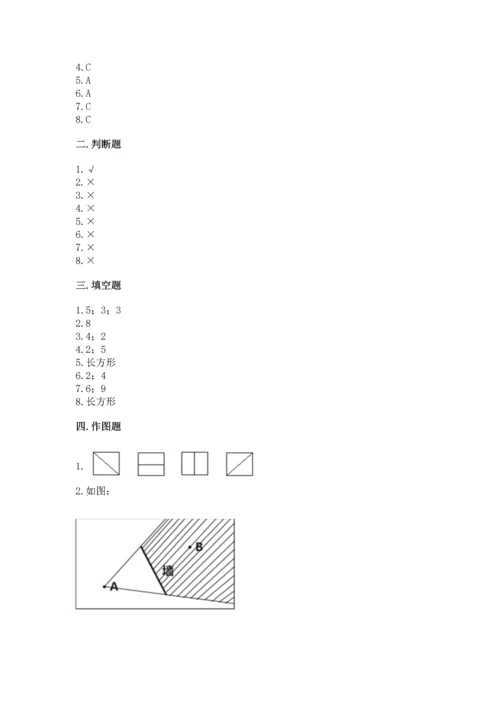 4.C
5.A
6.A
7.C
8.C

二.判断题

1.√
2.×
3.×
4.×
5.×
6.×
7.×
8.×

三.填空题

1.5；3；3
2.8
3.4；2
4.2；5
5.长方形
6.2；4
7.6；9
8.长方形

四.作图题

1.

2.如图：

B
墙
A